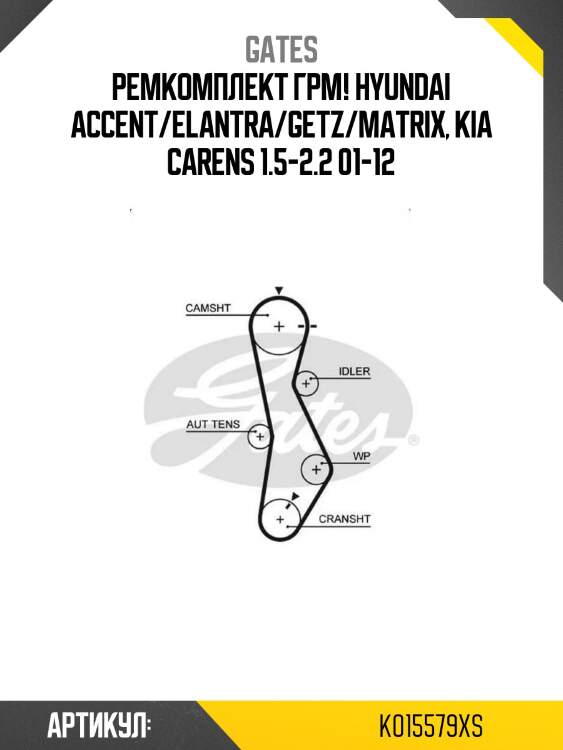 GATES
РЕМКОМПЛЕКТ ГРМ! HYUNDAI ACCENT/ELANTRA/GETZ/MATRIX, KIA CARENS 1.5-2.2 01-12

CAMSHT
IDLER
Gates
AUT TENS
WP
CRANSHT

АРТИКУЛ:
K015579XS